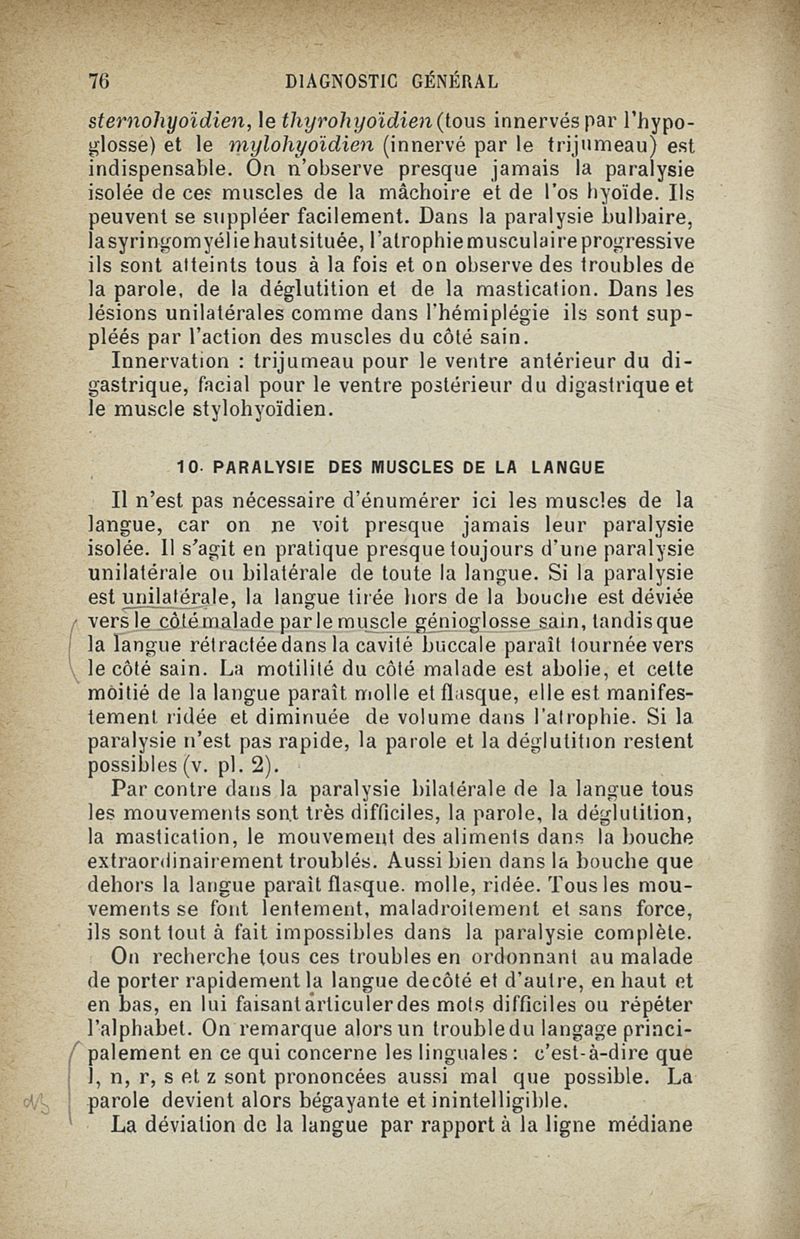 76 DIAGNOSTIC GÉNÉRAL

sternohyoïdien, le thyrohyoïdien (tous innervés par l'hypoglosse) et le mylohyoïdien (innervé par le trijumeau) est indispensable. On n'observe presque jamais la paralysie isolée de ces muscles de la mâchoire et de l'os hyoïde. Ils peuvent se suppléer facilement. Dans la paralysie bulbaire, la syringomyélie haut située, l'atrophie musculaire progressive ils sont atteints tous à la fois et on observe des troubles de la parole, de la déglutition et de la mastication. Dans les lésions unilatérales comme dans l'hémiplégie ils sont suppléés par l'action des muscles du côté sain.

Innervation : trijumeau pour le ventre antérieur du digastrique, facial pour le ventre postérieur du digastrique et le muscle stylohyoïdien.

10. PARALYSIE DES MUSCLES DE LA LANGUE

Il n'est pas nécessaire d'énumérer ici les muscles de la langue, car on ne voit presque jamais leur paralysie isolée. Il s'agit en pratique presque toujours d'une paralysie unilatérale ou bilatérale de toute la langue. Si la paralysie est unilatérale, la langue tirée hors de la bouche est déviée vers le côté malade par le muscle génioglosse sain, tandis que la langue rétractée dans la cavité buccale paraît tournée vers le côté sain. La motilité du côté malade est abolie, et cette moitié de la langue paraît molle et flasque, elle est manifestement ridée et diminuée de volume dans l'atrophie. Si la paralysie n'est pas rapide, la parole et la déglutition restent possibles (v. pl. 2).

Par contre dans la paralysie bilatérale de la langue tous les mouvements sont très difficiles, la parole, la déglutition, la mastication, le mouvement des aliments dans la bouche extraordinairement troublés. Aussi bien dans la bouche que dehors la langue paraît flasque. molle, ridée. Tous les mouvements se font lentement, maladroitement et sans force, ils sont tout à fait impossibles dans la paralysie complète.

On recherche tous ces troubles en ordonnant au malade de porter rapidement la langue de côté et d'autre, en haut et en bas, en lui faisant articuler des mots difficiles ou répéter l'alphabet. On remarque alors un trouble du langage principalement en ce qui concerne les linguales : c'est-à-dire que l, n, r, s et z sont prononcées aussi mal que possible. La parole devient alors bégayante et inintelligible.

La déviation de la langue par rapport à la ligne médiane